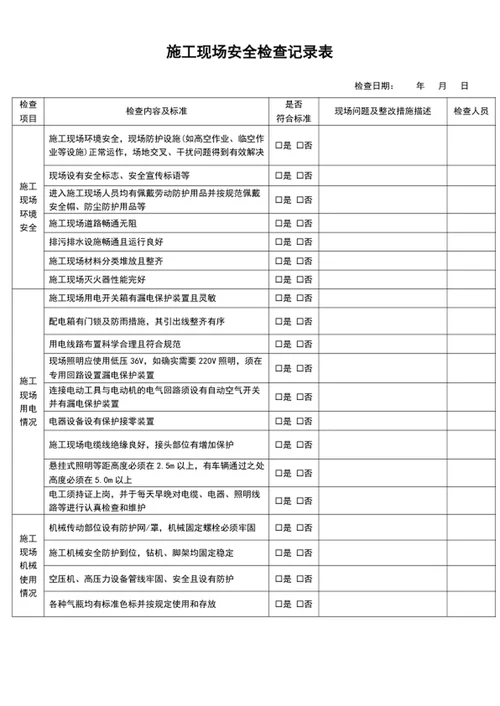 施工现场安全检查记录表

检查日期：　　年　月　日

| 检查项目 | 检查内容及标准 | 是否符合标准 | 现场问题及整改措施描述 | 检查人员 |
|---|---|---|---|---|
| 施工现场环境安全 | 施工现场环境安全，现场防护设施(如高空作业、临空作业等设施)正常运作，场地交叉、干扰问题得到有效解决 | □是 □否 | | |
| | 现场设有安全标志、安全宣传标语等 | □是 □否 | | |
| | 进入施工现场人员均有佩戴劳动防护用品并按规范佩戴安全帽、防尘防护用品等 | □是 □否 | | |
| | 施工现场道路畅通无阻 | □是 □否 | | |
| | 排污排水设施畅通且运行良好 | □是 □否 | | |
| | 施工现场材料分类堆放且整齐 | □是 □否 | | |
| | 施工现场灭火器性能完好 | □是 □否 | | |
| 施工现场用电情况 | 施工现场用电开关箱有漏电保护装置且灵敏 | □是 □否 | | |
| | 配电箱有门锁及防雨措施，其引出线整齐有序 | □是 □否 | | |
| | 用电线路布置科学合理且符合规范 | □是 □否 | | |
| | 现场照明应使用低压 36V，如确实需要 220V 照明，须在专用回路设置漏电保护装置 | □是 □否 | | |
| | 连接电动工具与电动机的电气回路须设有自动空气开关并有漏电保护装置 | □是 □否 | | |
| | 电器设备设有保护接零装置 | □是 □否 | | |
| | 施工现场电缆线绝缘良好，接头部位有增加保护 | □是 □否 | | |
| | 悬挂式照明等距高度必须在 2.5m 以上，有车辆通过之处高度必须在 5.0m 以上 | □是 □否 | | |
| | 电工须持证上岗，并于每天早晚对电缆、电器、照明线路等进行认真检查和维护 | □是 □否 | | |
| 施工现场机械使用情况 | 机械传动部位设有防护网/罩，机械固定螺栓必须牢固 | □是 □否 | | |
| | 施工机械安全防护到位，钻机、脚架均固定稳定 | □是 □否 | | |
| | 空压机、高压力设备管线牢固、安全且设有防护 | □是 □否 | | |
| | 各种气瓶均有标准色标并按规定使用和存放 | □是 □否 | | |